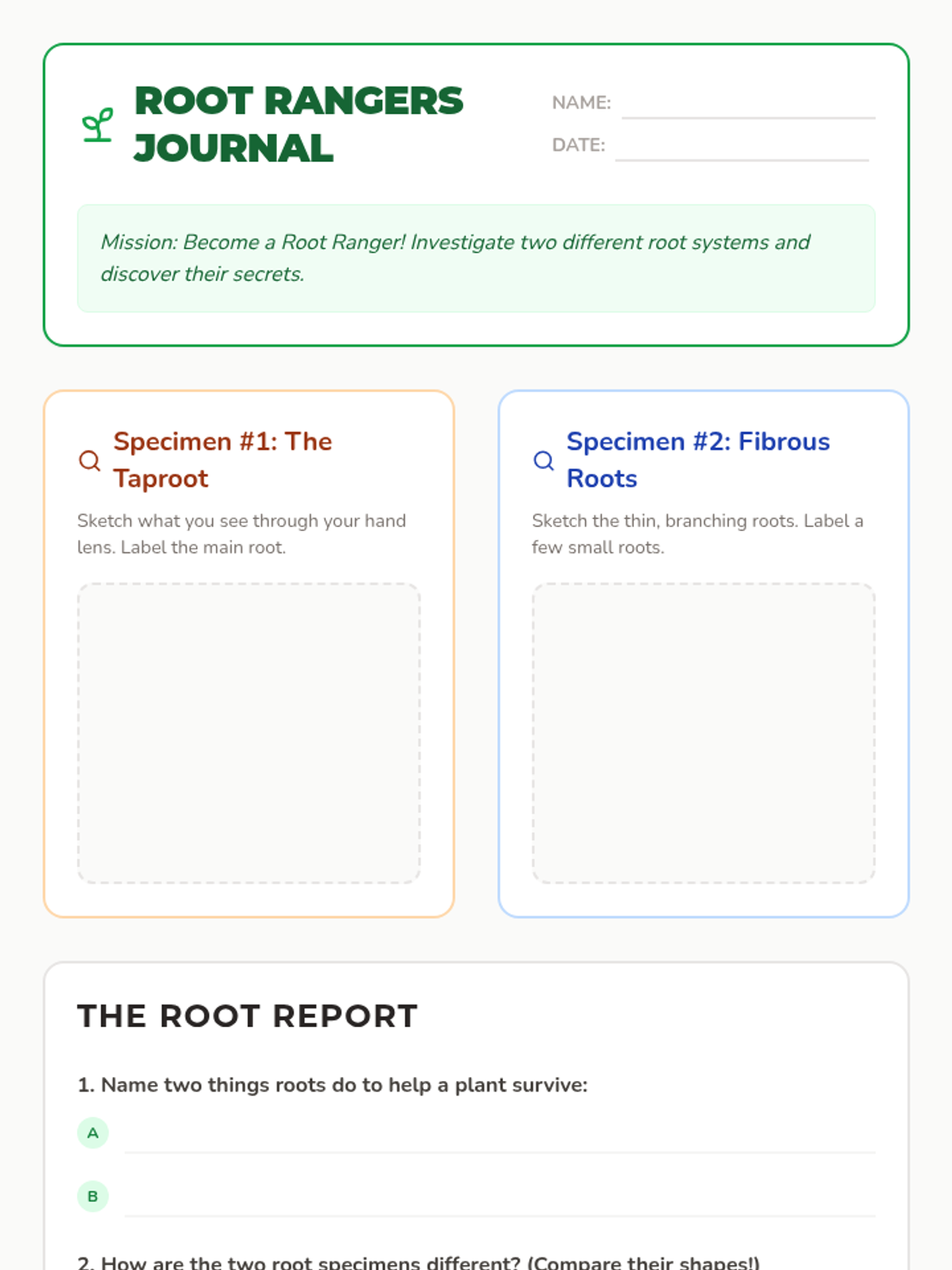 ROOT RANGERS JOURNAL

NAME: ____
DATE: ____

Mission: Become a Root Ranger! Investigate two different root systems and discover their secrets.

Specimen #1: The Taproot

Sketch what you see through your hand lens. Label the main root.

Specimen #2: Fibrous Roots

Sketch the thin, branching roots. Label a few small roots.

THE ROOT REPORT

1. Name two things roots do to help a plant survive:

A ____

B ____

2. How are the two root specimens different? (Compare their shapes!)